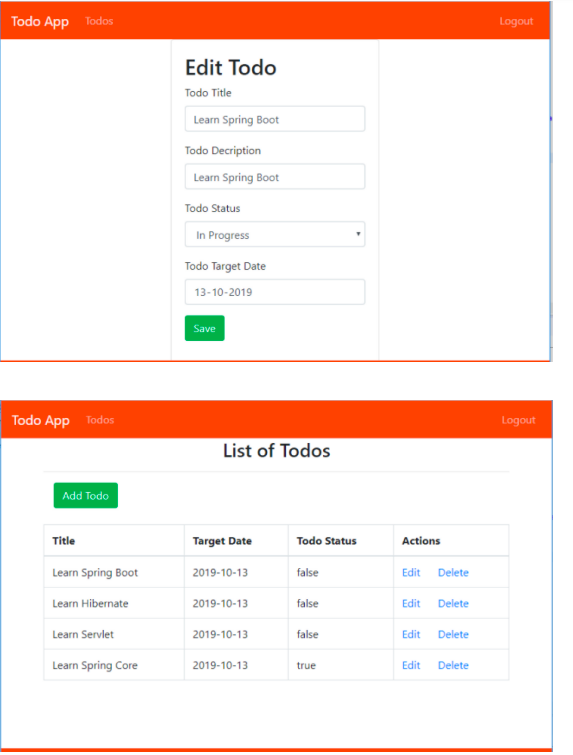 Todo App Todos Logout

Edit Todo

Todo Title

Learn Spring Boot

Todo Decription

Learn Spring Boot

Todo Status

In Progress

Todo Target Date

13-10-2019

Save

Todo App Todos Logout

List of Todos

Add Todo

| Title | Target Date | Todo Status | Actions |
|---|---|---|---|
| Learn Spring Boot | 2019-10-13 | false | Edit Delete |
| Learn Hibernate | 2019-10-13 | false | Edit Delete |
| Learn Servlet | 2019-10-13 | false | Edit Delete |
| Learn Spring Core | 2019-10-13 | true | Edit Delete |